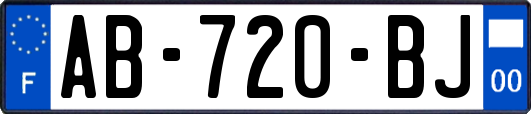 F
AB-720-BJ
00